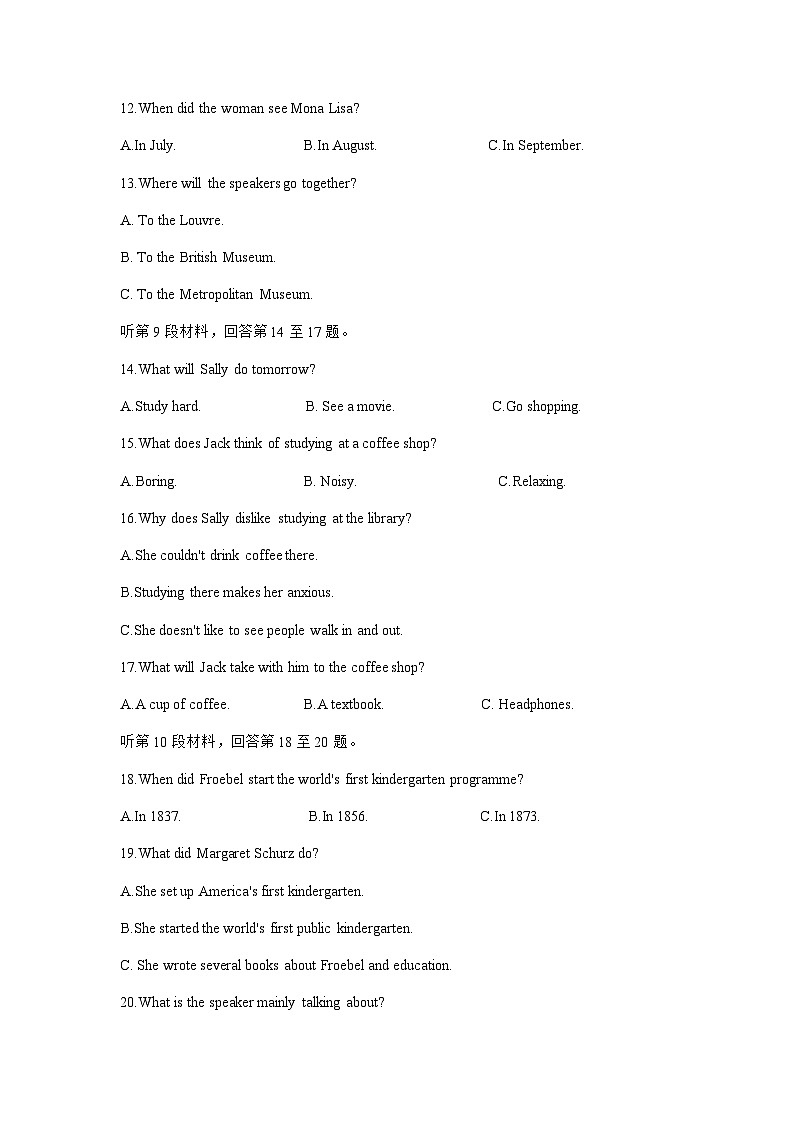 12.When did the woman see Mona Lisa?

A.In July.　　B.In August.　　C.In September.

13.Where will the speakers go together?

A. To the Louvre.

B. To the British Museum.

C. To the Metropolitan Museum.

听第 9 段材料，回答第 14 至 17 题。

14.What will Sally do tomorrow?

A.Study hard.　　B. See a movie.　　C.Go shopping.

15.What does Jack think of studying at a coffee shop?

A.Boring.　　B. Noisy.　　C.Relaxing.

16.Why does Sally dislike studying at the library?

A.She couldn't drink coffee there.

B.Studying there makes her anxious.

C.She doesn't like to see people walk in and out.

17.What will Jack take with him to the coffee shop?

A.A cup of coffee.　　B.A textbook.　　C. Headphones.

听第 10 段材料，回答第 18 至 20 题。

18.When did Froebel start the world's first kindergarten programme?

A.In 1837.　　B.In 1856.　　C.In 1873.

19.What did Margaret Schurz do?

A.She set up America's first kindergarten.

B.She started the world's first public kindergarten.

C. She wrote several books about Froebel and education.

20.What is the speaker mainly talking about?